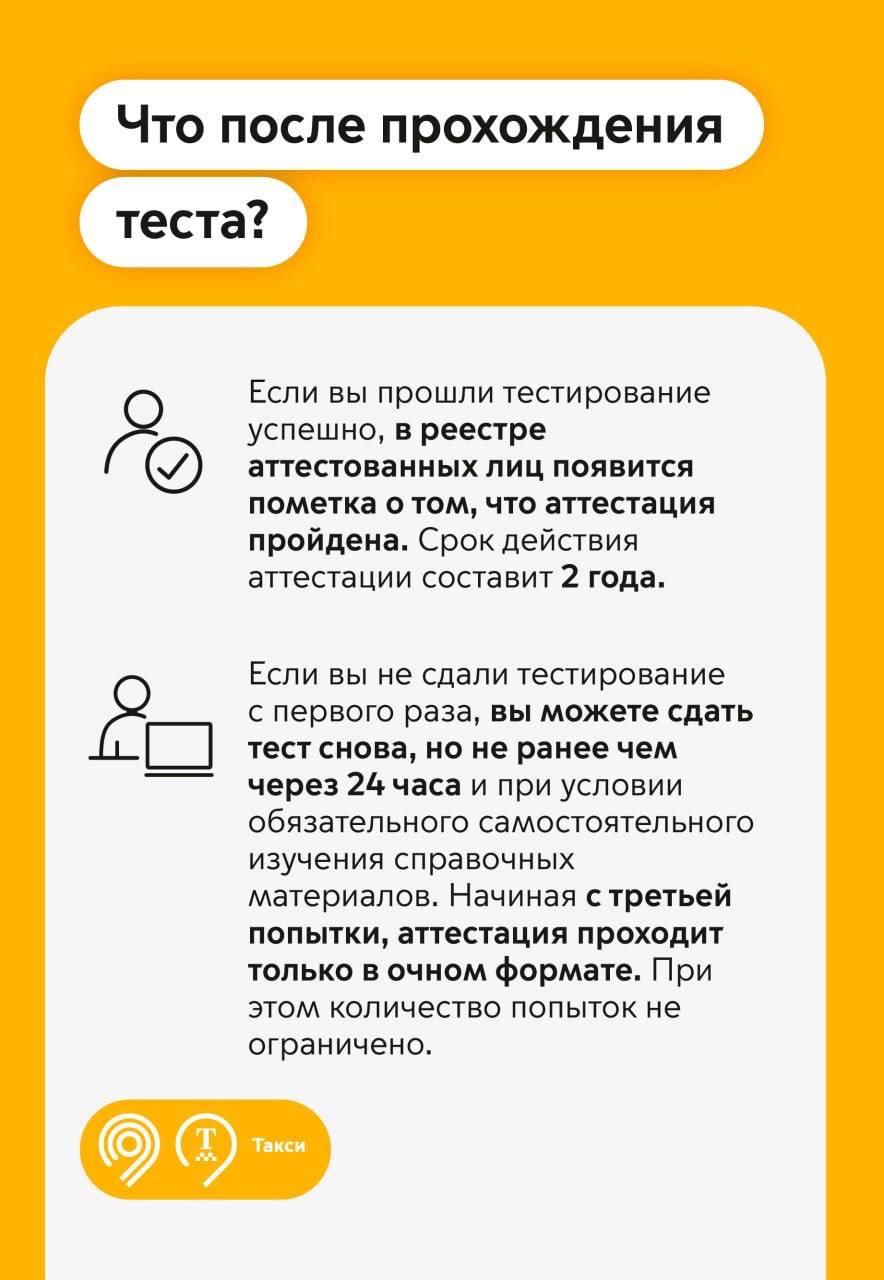 Что после прохождения теста?

Если вы прошли тестирование успешно, в реестре аттестованных лиц появится пометка о том, что аттестация пройдена. Срок действия аттестации составит 2 года.

Если вы не сдали тестирование с первого раза, вы можете сдать тест снова, но не ранее чем через 24 часа и при условии обязательного самостоятельного изучения справочных материалов. Начиная с третьей попытки, аттестация проходит только в очном формате. При этом количество попыток не ограничено.

Т
Такси